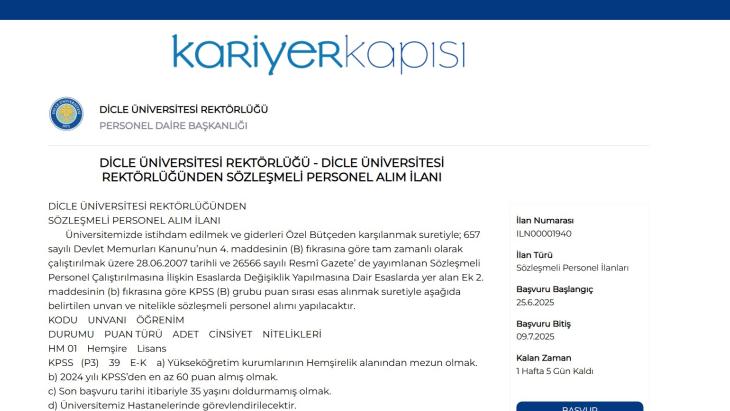 kariyerkapısı

DİCLE ÜNİVERSİTESİ REKTÖRLÜĞÜ
PERSONEL DAİRE BAŞKANLIĞI

DİCLE ÜNİVERSİTESİ REKTÖRLÜĞÜ - DİCLE ÜNİVERSİTESİ REKTÖRLÜĞÜNDEN SÖZLEŞMELİ PERSONEL ALIM İLANI

DİCLE ÜNİVERSİTESİ REKTÖRLÜĞÜNDEN
SÖZLEŞMELİ PERSONEL ALIM İLANI
Üniversitemizde istihdam edilmek ve giderleri Özel Bütçeden karşılanmak suretiyle; 657 sayılı Devlet Memurları Kanunu'nun 4. maddesinin (B) fıkrasına göre tam zamanlı olarak çalıştırılmak üzere 28.06.2007 tarihli ve 26566 sayılı Resmî Gazete' de yayımlanan Sözleşmeli Personel Çalıştırılmasına İlişkin Esaslarda Değişiklik Yapılmasına Dair Esaslarda yer alan Ek 2. maddesinin (b) fıkrasına göre KPSS (B) grubu puan sırası esas alınmak suretiyle aşağıda belirtilen unvan ve nitelikle sözleşmeli personel alımı yapılacaktır.
KODU UNVANI ÖĞRENİM
DURUMU PUAN TÜRÜ ADET CİNSİYET NİTELİKLERİ
HM 01 Hemşire Lisans
KPSS (P3) 39 E-K a) Yükseköğretim kurumlarının Hemşirelik alanından mezun olmak.
b) 2024 yılı KPSS'den en az 60 puan almış olmak.
c) Son başvuru tarihi itibariyle 35 yaşını doldurmamış olmak.
d) Üniversitemiz Hastanelerinde görevlendirilecektir.

İlan Numarası
ILN00001940
İlan Türü
Sözleşmeli Personel İlanları
Başvuru Başlangıç
25.6.2025
Başvuru Bitiş
09.7.2025
Kalan Zaman
1 Hafta 5 Gün Kaldı
BAŞVUR